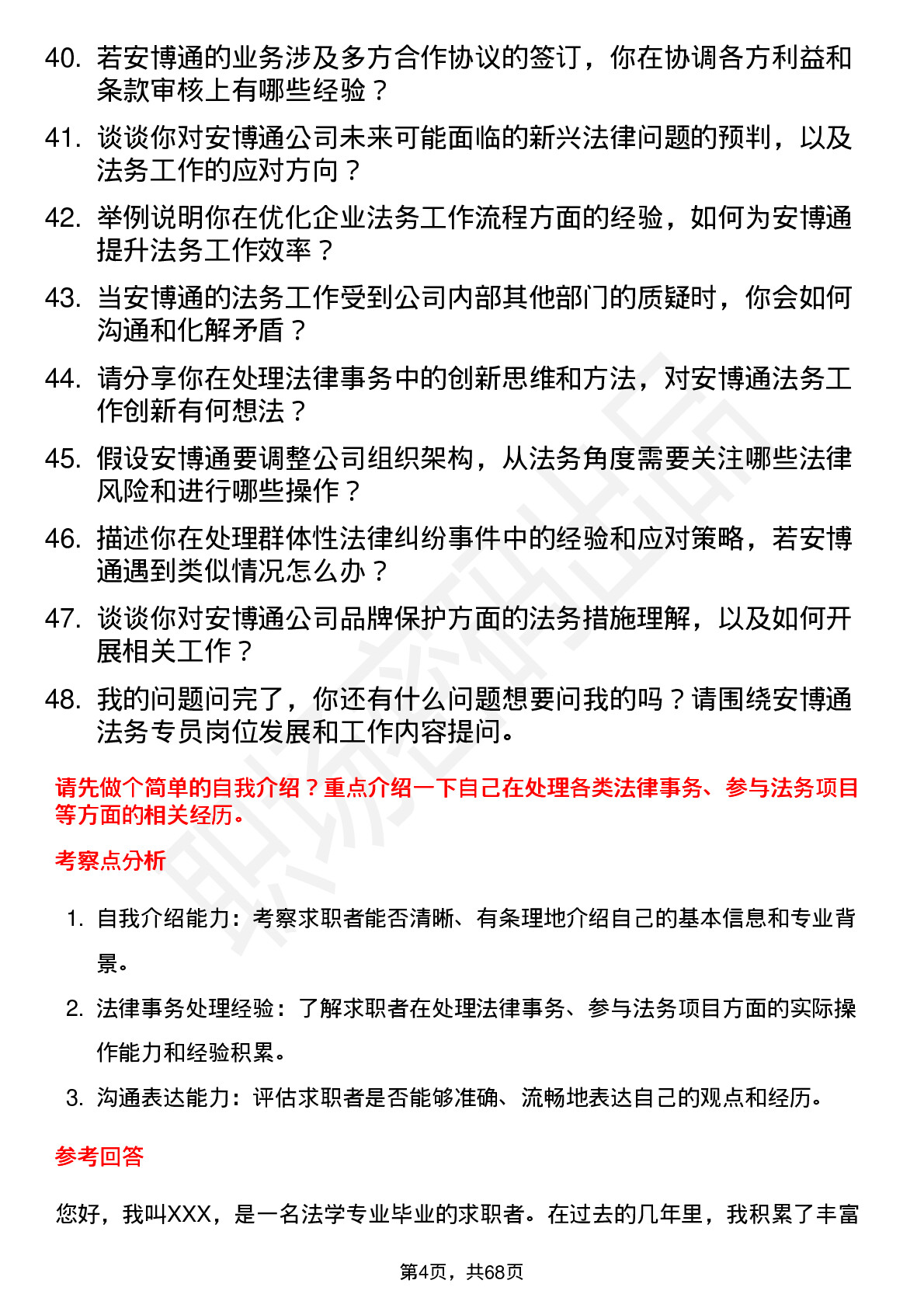 40. 若安博通的业务涉及多方合作协议的签订，你在协调各方利益和条款审核上有哪些经验？

41. 谈谈你对安博通公司未来可能面临的新兴法律问题的预判，以及法务工作的应对方向？

42. 举例说明你在优化企业法务工作流程方面的经验，如何为安博通提升法务工作效率？

43. 当安博通的法务工作受到公司内部其他部门的质疑时，你会如何沟通和化解矛盾？

44. 请分享你在处理法律事务中的创新思维和方法，对安博通法务工作创新有何想法？

45. 假设安博通要调整公司组织架构，从法务角度需要关注哪些法律风险和进行哪些操作？

46. 描述你在处理群体性法律纠纷事件中的经验和应对策略，若安博通遇到类似情况怎么办？

47. 谈谈你对安博通公司品牌保护方面的法务措施理解，以及如何开展相关工作？

48. 我的问题问完了，你还有什么问题想要问我的吗？请围绕安博通法务专员岗位发展和工作内容提问。

请先做个简单的自我介绍？重点介绍一下自己在处理各类法律事务、参与法务项目等方面的相关经历。

考察点分析

1. 自我介绍能力：考察求职者能否清晰、有条理地介绍自己的基本信息和专业背景。

2. 法律事务处理经验：了解求职者在处理法律事务、参与法务项目方面的实际操作能力和经验积累。

3. 沟通表达能力：评估求职者是否能够准确、流畅地表达自己的观点和经历。

参考回答

您好，我叫XXX，是一名法学专业毕业的求职者。在过去的几年里，我积累了丰富

第4页，共68页